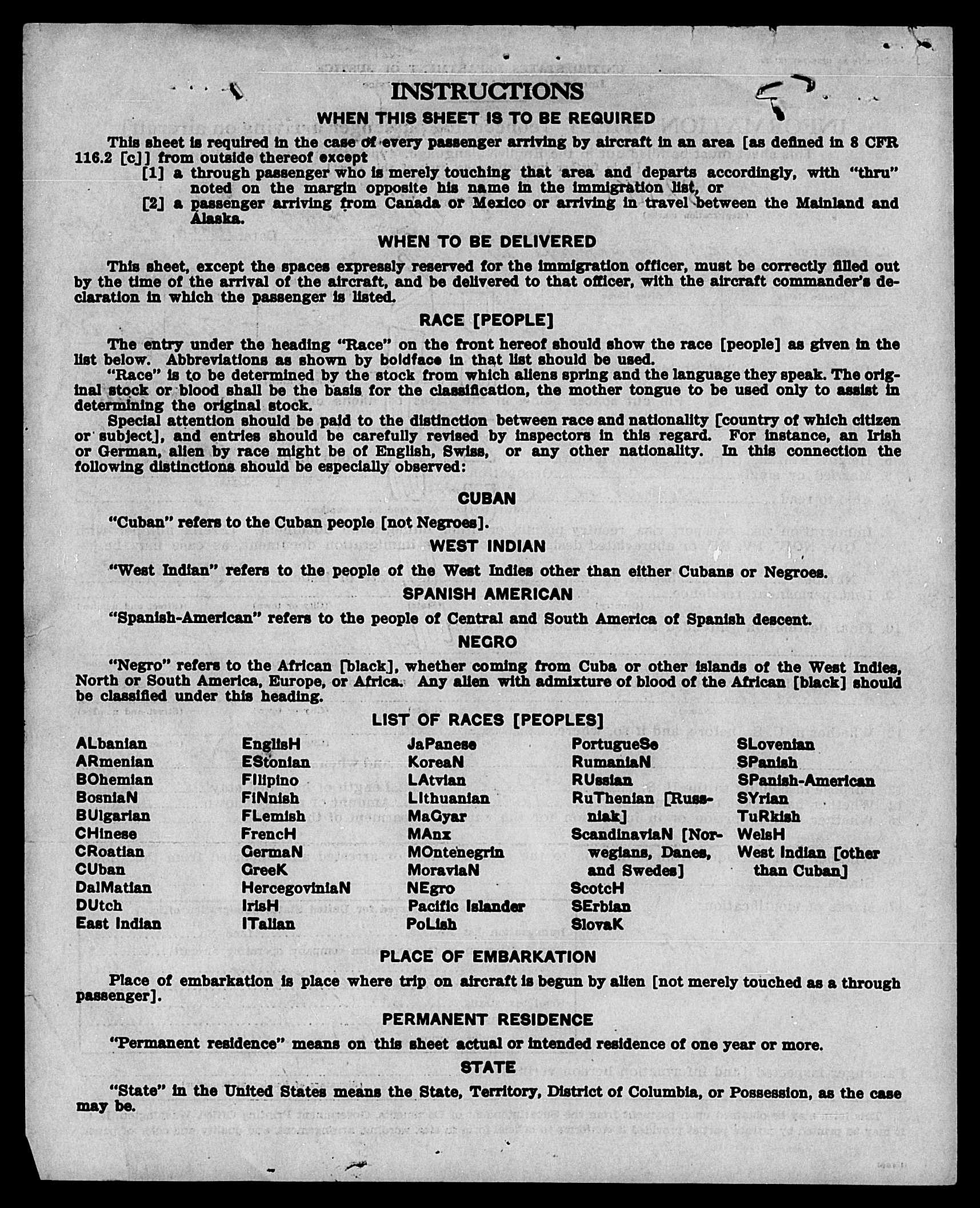 INSTRUCTIONS

WHEN THIS SHEET IS TO BE REQUIRED

This sheet is required in the case of every passenger arriving by aircraft in an area [as defined in 8 CFR 116.2 [c]] from outside thereof except

[1] a through passenger who is merely touching that area and departs accordingly, with "thru" noted on the margin opposite his name in the immigration list, or

[2] a passenger arriving from Canada or Mexico or arriving in travel between the Mainland and Alaska.

WHEN TO BE DELIVERED

This sheet, except the spaces expressly reserved for the immigration officer, must be correctly filled out by the time of the arrival of the aircraft, and be delivered to that officer, with the aircraft commander's declaration in which the passenger is listed.

RACE [PEOPLE]

The entry under the heading "Race" on the front hereof should show the race [people] as given in the list below. Abbreviations as shown by boldface in that list should be used.

"Race" is to be determined by the stock from which aliens spring and the language they speak. The original stock or blood shall be the basis for the classification, the mother tongue to be used only to assist in determining the original stock.

Special attention should be paid to the distinction between race and nationality [country of which citizen or subject], and entries should be carefully revised by inspectors in this regard. For instance, an Irish or German, alien by race might be of English, Swiss, or any other nationality. In this connection the following distinctions should be especially observed:

CUBAN

"Cuban" refers to the Cuban people [not Negroes].

WEST INDIAN

"West Indian" refers to the people of the West Indies other than either Cubans or Negroes.

SPANISH AMERICAN

"Spanish-American" refers to the people of Central and South America of Spanish descent.

NEGRO

"Negro" refers to the African [black], whether coming from Cuba or other islands of the West Indies, North or South America, Europe, or Africa. Any alien with admixture of blood of the African [black] should be classified under this heading.

LIST OF RACES [PEOPLES]

ALbanian
ARmenian
BOhemian
BosniaN
BUlgarian
CHinese
CRoatian
CUban
DalMatian
DUtch
East Indian

EnglisH
EStonian
FIlipino
FiNnish
FLemish
FrencH
GermaN
GreeK
HercegoviniaN
IrisH
ITalian

JaPanese
KoreaN
LAtvian
LIthuanian
MaGyar
MAnx
MOntenegrin
MoraviaN
NEgro
Pacific Islander
PoLish

PortugueSe
RumaniaN
RUssian
RuThenian [Russniak]
ScandinaviaN [Norwegians, Danes, and Swedes]
ScotcH
SErbian
SlovaK

SLovenian
SPanish
SPanish-American
SYrian
TuRkish
WelsH
West Indian [other than Cuban]

PLACE OF EMBARKATION

Place of embarkation is place where trip on aircraft is begun by alien [not merely touched as a through passenger].

PERMANENT RESIDENCE

"Permanent residence" means on this sheet actual or intended residence of one year or more.

STATE

"State" in the United States means the State, Territory, District of Columbia, or Possession, as the case may be.